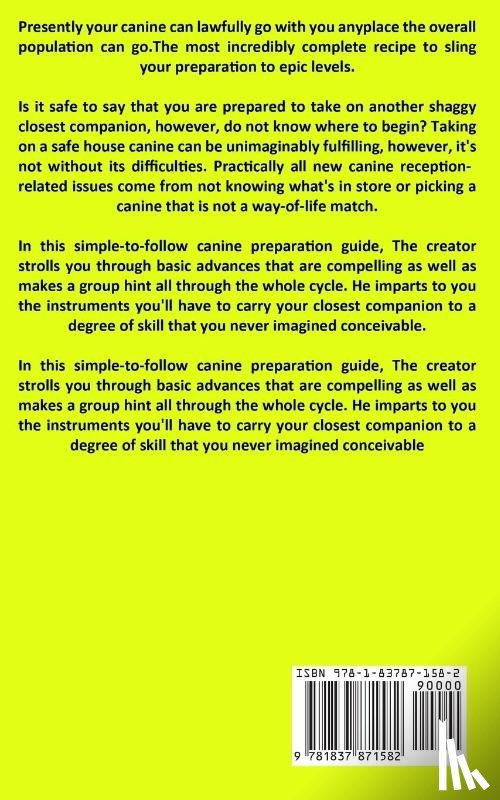 Presently your canine can lawfully go with you anyplace the overall population can go.The most incredibly complete recipe to sling your preparation to epic levels.

Is it safe to say that you are prepared to take on another shaggy closest companion, however, do not know where to begin? Taking on a safe house canine can be unimaginably fulfilling, however, it's not without its difficulties. Practically all new canine reception-related issues come from not knowing what's in store or picking a canine that is not a way-of-life match.

In this simple-to-follow canine preparation guide, The creator strolls you through basic advances that are compelling as well as makes a group hint all through the whole cycle. He imparts to you the instruments you'll have to carry your closest companion to a degree of skill that you never imagined conceivable.

In this simple-to-follow canine preparation guide, The creator strolls you through basic advances that are compelling as well as makes a group hint all through the whole cycle. He imparts to you the instruments you'll have to carry your closest companion to a degree of skill that you never imagined conceivable

ISBN 978-1-83787-158-2

90000

9 781837 871582